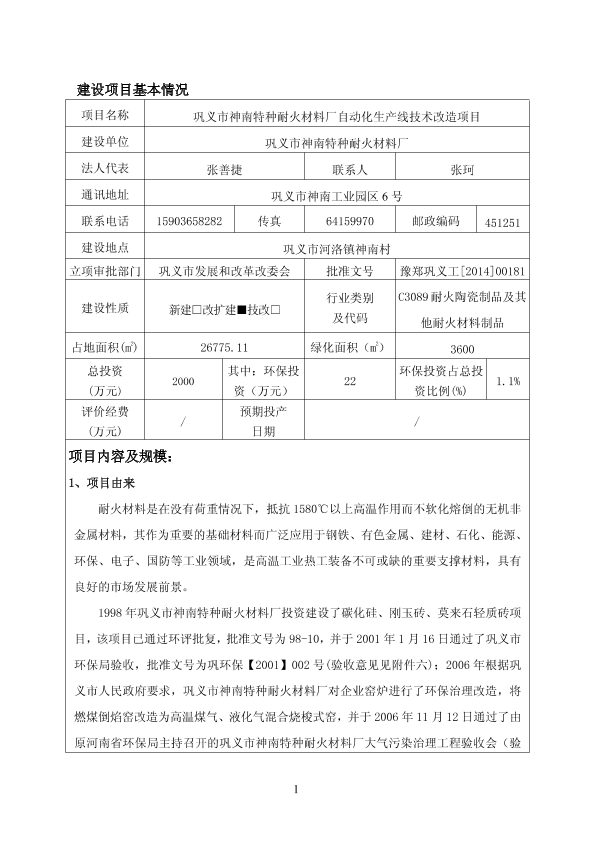 建设项目基本情况

| 项目名称 | 巩义市神南特种耐火材料厂自动化生产线技术改造项目 | | | | |
|---|---|---|---|---|---|
| 建设单位 | 巩义市神南特种耐火材料厂 | | | | |
| 法人代表 | 张善捷 | | 联系人 | 张珂 | |
| 通讯地址 | 巩义市神南工业园区 6 号 | | | | |
| 联系电话 | 15903658282 | 传真 | 64159970 | 邮政编码 | 451251 |
| 建设地点 | 巩义市河洛镇神南村 | | | | |
| 立项审批部门 | 巩义市发展和改革改委会 | | 批准文号 | 豫郑巩义工[2014]00181 | |
| 建设性质 | 新建□改扩建■技改□ | | 行业类别及代码 | C3089 耐火陶瓷制品及其他耐火材料制品 | |
| 占地面积(㎡) | 26775.11 | | 绿化面积（㎡） | 3600 | |
| 总投资（万元） | 2000 | 其中：环保投资（万元） | 22 | 环保投资占总投资比例(%) | 1.1% |
| 评价经费（万元） | / | 预期投产日期 | / | | |

项目内容及规模：

1、项目由来

耐火材料是在没有荷重情况下，抵抗 1580℃以上高温作用而不软化熔倒的无机非金属材料，其作为重要的基础材料而广泛应用于钢铁、有色金属、建材、石化、能源、环保、电子、国防等工业领域，是高温工业热工装备不可或缺的重要支撑材料，具有良好的市场发展前景。

1998 年巩义市神南特种耐火材料厂投资建设了碳化硅、刚玉砖、莫来石轻质砖项目，该项目已通过环评批复，批准文号为 98-10，并于 2001 年 1 月 16 日通过了巩义市环保局验收，批准文号为巩环保【2001】002 号(验收意见见附件六)；2006 年根据巩义市人民政府要求，巩义市神南特种耐火材料厂对企业窑炉进行了环保治理改造，将燃煤倒焰窑改造为高温煤气、液化气混合烧梭式窑，并于 2006 年 11 月 12 日通过了由原河南省环保局主持召开的巩义市神南特种耐火材料厂大气污染治理工程验收会（验

1